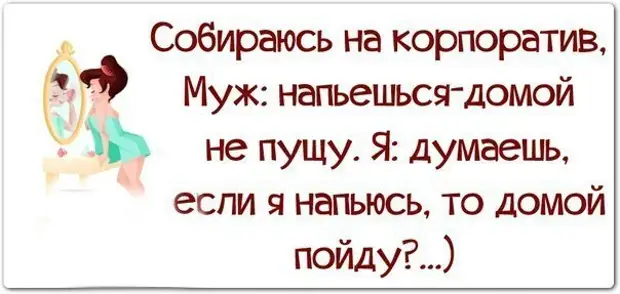 Собираюсь на корпоратив, Муж: напьешься-домой не пущу. Я: думаешь, если я напьюсь, то домой пойду?...)